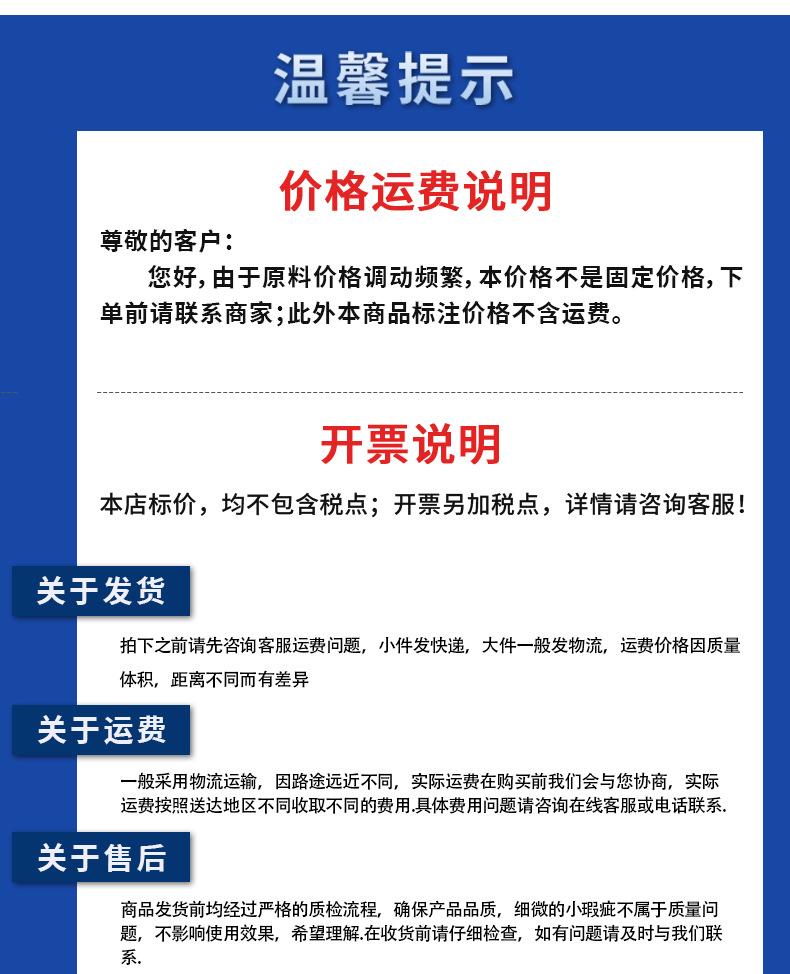 温馨提示

价格运费说明

尊敬的客户：
您好，由于原料价格调动频繁，本价格不是固定价格，下单前请联系商家；此外本商品标注价格不含运费。

开票说明

本店标价，均不包含税点；开票另加税点，详情请咨询客服！

关于发货

拍下之前请先咨询客服运费问题，小件发快递，大件一般发物流，运费价格因质量体积，距离不同而有差异

关于运费

一般采用物流运输，因路途远近不同，实际运费在购买前我们会与您协商，实际运费按照送达地区不同收取不同的费用.具体费用问题请咨询在线客服或电话联系.

关于售后

商品发货前均经过严格的质检流程，确保产品品质，细微的小瑕疵不属于质量问题，不影响使用效果，希望理解.在收货前请仔细检查，如有问题请及时与我们联系.